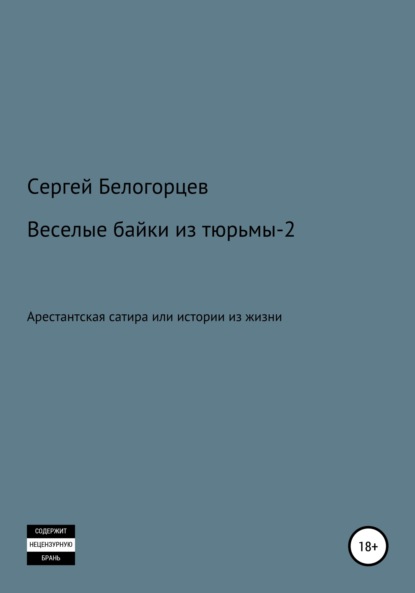 Сергей Белогорцев

Веселые байки из тюрьмы-2

Арестантская сатира или истории из жизни

СОДЕРЖИТ
НЕЦЕНЗУРНУЮ
БРАНЬ

18+